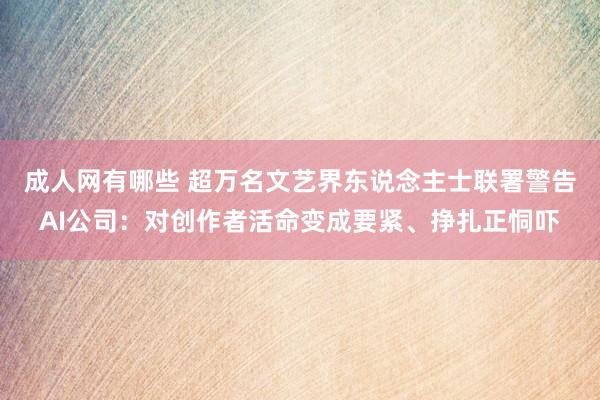 成人网有哪些 超万名文艺界东说念主士联署警告AI公司：对创作者活命变成要紧、挣扎正恫吓